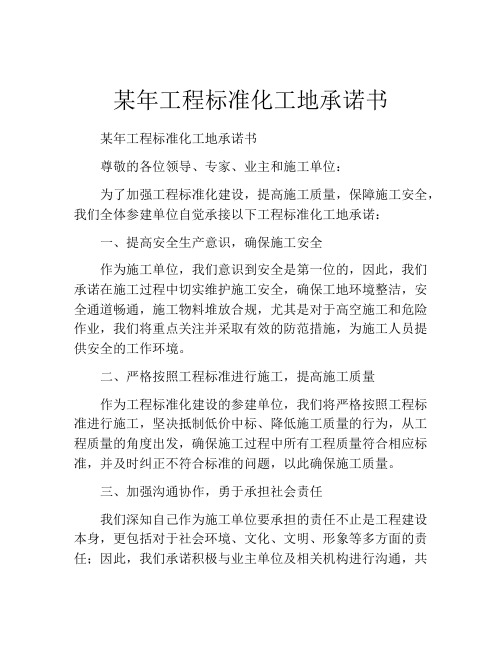 某年工程标准化工地承诺书

某年工程标准化工地承诺书

尊敬的各位领导、专家、业主和施工单位：

为了加强工程标准化建设，提高施工质量，保障施工安全，我们全体参建单位自觉承接以下工程标准化工地承诺：

一、提高安全生产意识，确保施工安全

作为施工单位，我们意识到安全是第一位的，因此，我们承诺在施工过程中切实维护施工安全，确保工地环境整洁，安全通道畅通，施工物料堆放合规，尤其是对于高空施工和危险作业，我们将重点关注并采取有效的防范措施，为施工人员提供安全的工作环境。

二、严格按照工程标准进行施工，提高施工质量

作为工程标准化建设的参建单位，我们将严格按照工程标准进行施工，坚决抵制低价中标、降低施工质量的行为，从工程质量的角度出发，确保施工过程中所有工程质量符合相应标准，并及时纠正不符合标准的问题，以此确保施工质量。

三、加强沟通协作，勇于承担社会责任

我们深知自己作为施工单位要承担的责任不止是工程建设本身，更包括对于社会环境、文化、文明、形象等多方面的责任；因此，我们承诺积极与业主单位及相关机构进行沟通，共